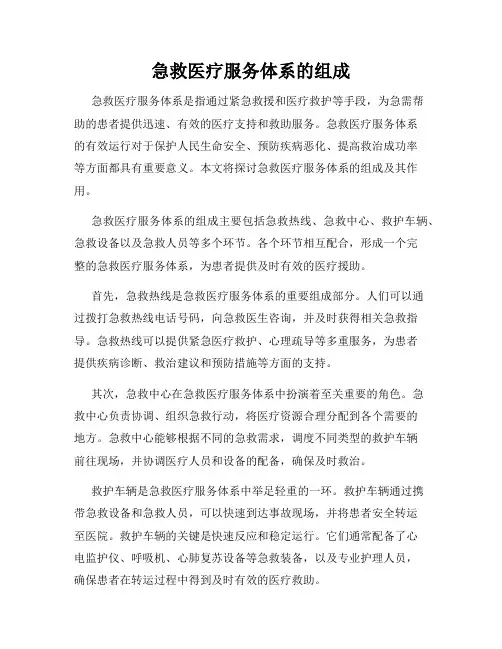 急救医疗服务体系的组成

急救医疗服务体系是指通过紧急救援和医疗救护等手段，为急需帮助的患者提供迅速、有效的医疗支持和救助服务。急救医疗服务体系的有效运行对于保护人民生命安全、预防疾病恶化、提高救治成功率等方面都具有重要意义。本文将探讨急救医疗服务体系的组成及其作用。

急救医疗服务体系的组成主要包括急救热线、急救中心、救护车辆、急救设备以及急救人员等多个环节。各个环节相互配合，形成一个完整的急救医疗服务体系，为患者提供及时有效的医疗援助。

首先，急救热线是急救医疗服务体系的重要组成部分。人们可以通过拨打急救热线电话号码，向急救医生咨询，并及时获得相关急救指导。急救热线可以提供紧急医疗救护、心理疏导等多重服务，为患者提供疾病诊断、救治建议和预防措施等方面的支持。

其次，急救中心在急救医疗服务体系中扮演着至关重要的角色。急救中心负责协调、组织急救行动，将医疗资源合理分配到各个需要的地方。急救中心能够根据不同的急救需求，调度不同类型的救护车辆前往现场，并协调医疗人员和设备的配备，确保及时救治。

救护车辆是急救医疗服务体系中举足轻重的一环。救护车辆通过携带急救设备和急救人员，可以快速到达事故现场，并将患者安全转运至医院。救护车辆的关键是快速反应和稳定运行。它们通常配备了心电监护仪、呼吸机、心肺复苏设备等急救装备，以及专业护理人员，确保患者在转运过程中得到及时有效的医疗救助。